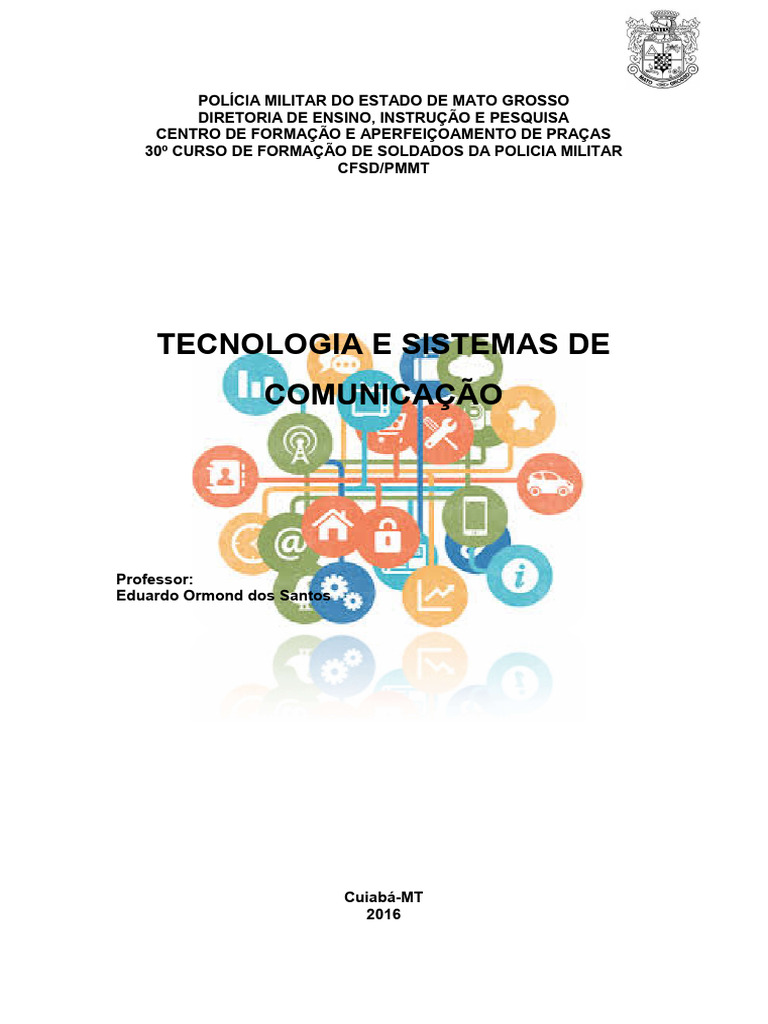 POLÍCIA MILITAR DO ESTADO DE MATO GROSSO
DIRETORIA DE ENSINO, INSTRUÇÃO E PESQUISA
CENTRO DE FORMAÇÃO E APERFEIÇOAMENTO DE PRAÇAS
30º CURSO DE FORMAÇÃO DE SOLDADOS DA POLICIA MILITAR
CFSD/PMMT

TECNOLOGIA E SISTEMAS DE COMUNICAÇÃO

Professor:
Eduardo Ormond dos Santos

Cuiabá-MT
2016